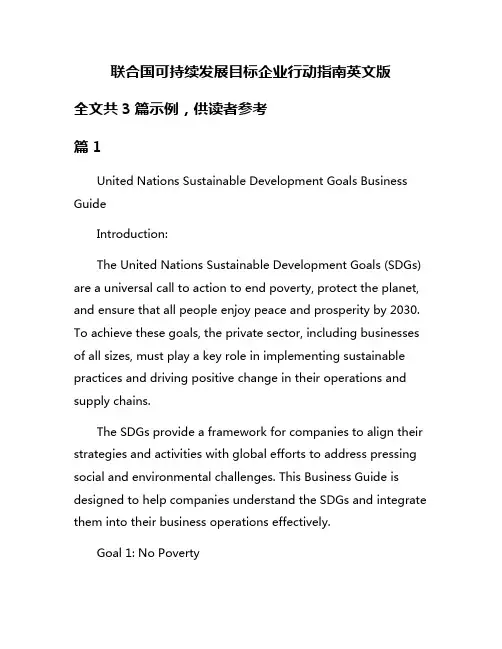 联合国可持续发展目标企业行动指南英文版

全文共 3 篇示例，供读者参考

篇 1

United Nations Sustainable Development Goals Business Guide

Introduction:

The United Nations Sustainable Development Goals (SDGs) are a universal call to action to end poverty, protect the planet, and ensure that all people enjoy peace and prosperity by 2030. To achieve these goals, the private sector, including businesses of all sizes, must play a key role in implementing sustainable practices and driving positive change in their operations and supply chains.

The SDGs provide a framework for companies to align their strategies and activities with global efforts to address pressing social and environmental challenges. This Business Guide is designed to help companies understand the SDGs and integrate them into their business operations effectively.

Goal 1: No Poverty